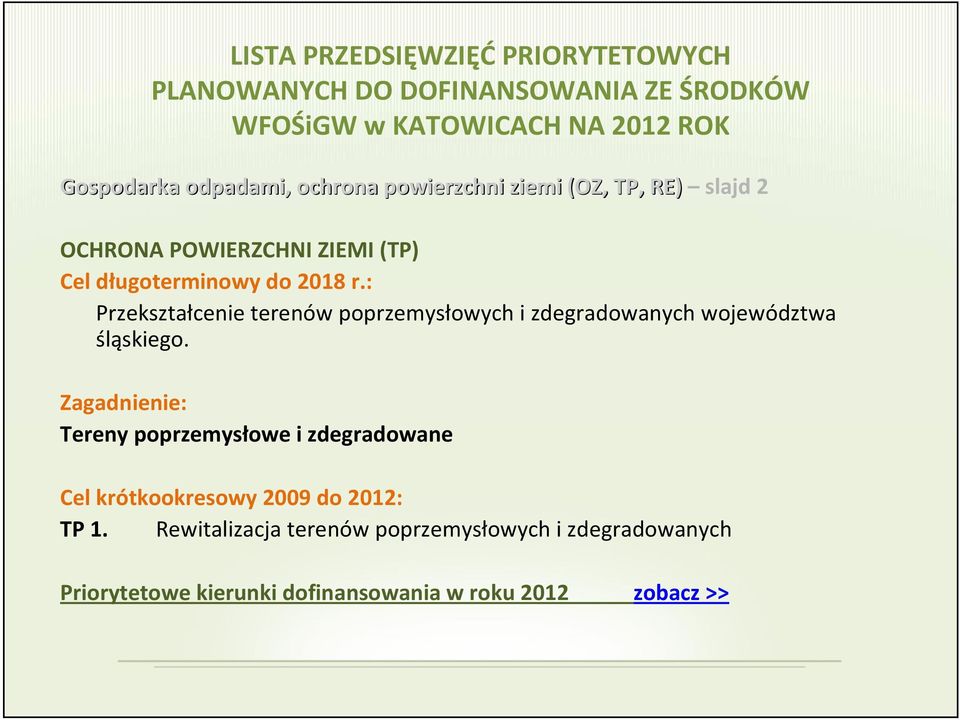 LISTA PRZEDSIĘWZIĘĆ PRIORYTETOWYCH PLANOWANYCH DO DOFINANSOWANIA ZE ŚRODKÓW WFOŚiGW w KATOWICACH NA 2012 ROK

Gospodarka odpadami, ochrona powierzchni ziemi (OZ, TP, RE) – slajd 2

OCHRONA POWIERZCHNI ZIEMI (TP)
Cel długoterminowy do 2018 r.:
Przekształcenie terenów poprzemysłowych i zdegradowanych województwa śląskiego.

Zagadnienie:
Tereny poprzemysłowe i zdegradowane

Cel krótkookresowy 2009 do 2012:
TP 1. Rewitalizacja terenów poprzemysłowych i zdegradowanych

Priorytetowe kierunki dofinansowania w roku 2012 zobacz >>